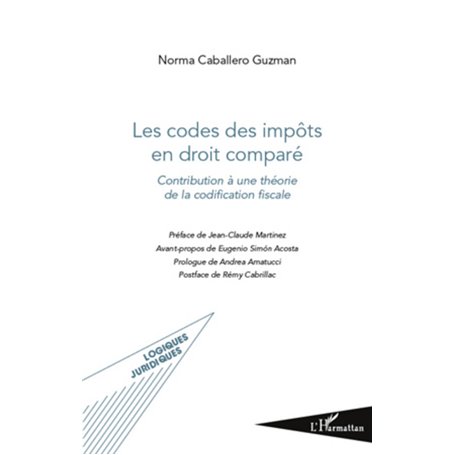 Norma Caballero Guzman

Les codes des impôts en droit comparé

Contribution à une théorie de la codification fiscale

Préface de Jean-Claude Martinez
Avant-propos de Eugenio Simón Acosta
Prologue de Andrea Amatucci
Postface de Rémy Cabrillac

LOGIQUES JURIDIQUES

L'Harmattan